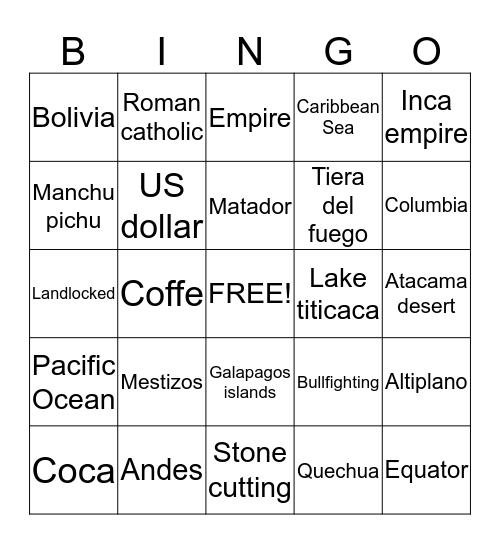 | B | I | N | G | O |
|---|---|---|---|---|
| Bolivia | Roman catholic | Empire | Caribbean Sea | Inca empire |
| Manchu pichu | US dollar | Matador | Tiera del fuego | Columbia |
| Landlocked | Coffe | FREE! | Lake titicaca | Atacama desert |
| Pacific Ocean | Mestizos | Galapagos islands | Bullfighting | Altiplano |
| Coca | Andes | Stone cutting | Quechua | Equator |